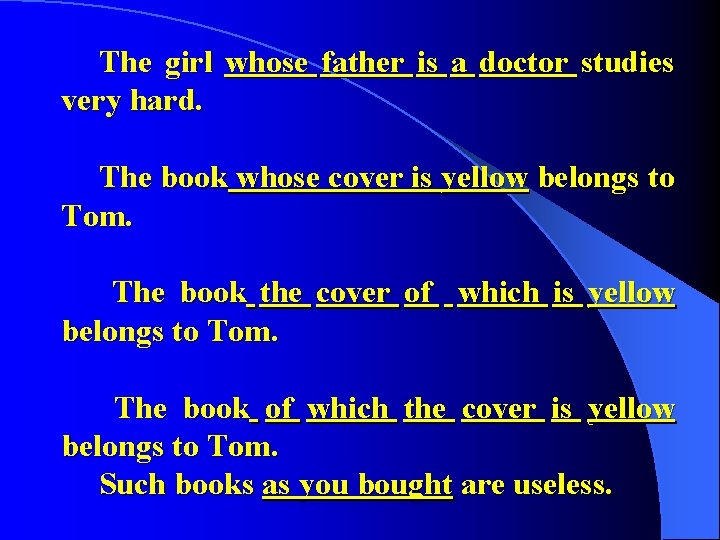 The girl whose father is a doctor studies very hard.

The book whose cover is yellow belongs to Tom.

The book the cover of which is yellow belongs to Tom.

The book of which the cover is yellow belongs to Tom.
Such books as you bought are useless.